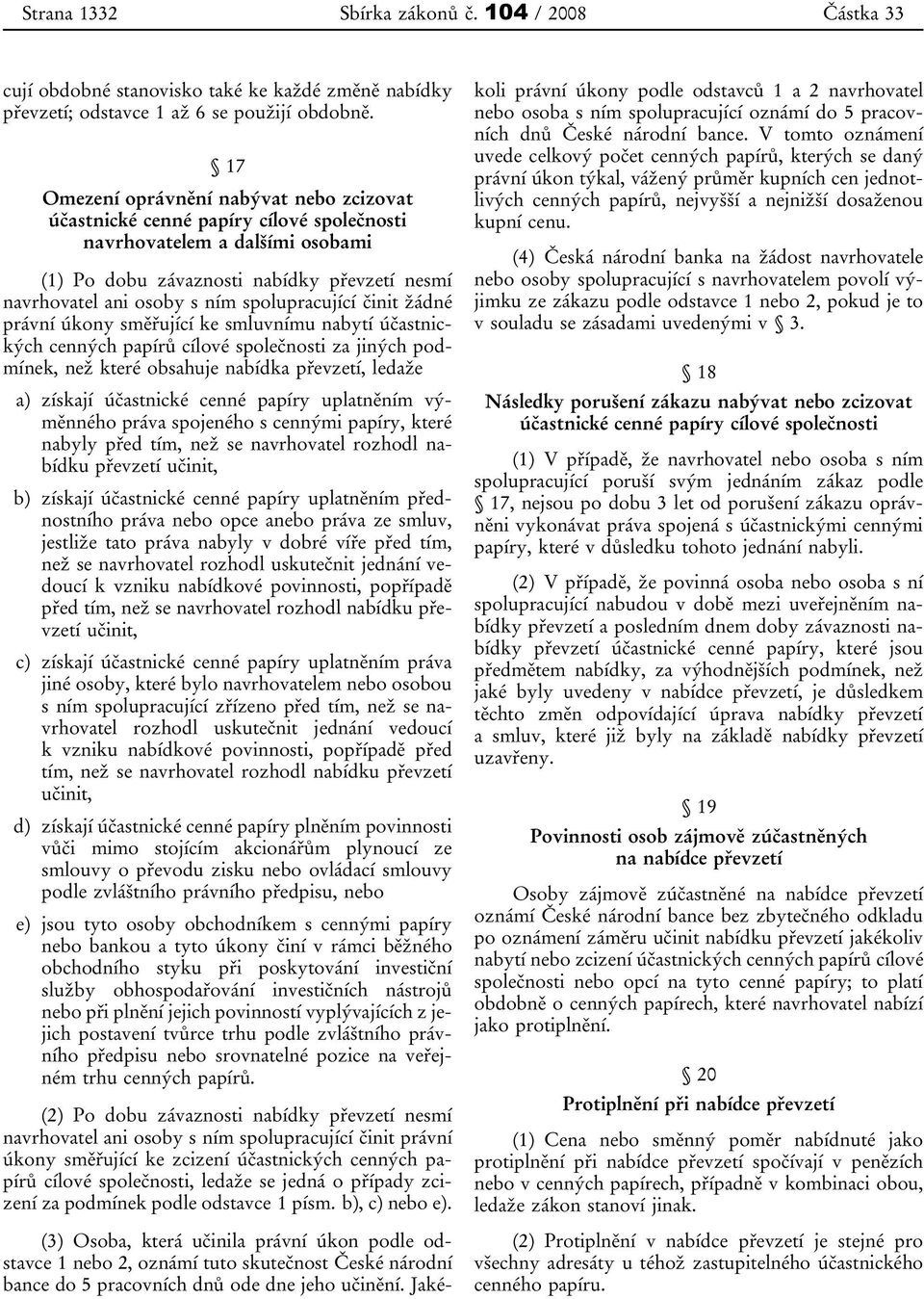 Strana 1332 Sbírka zákonů č. 104 / 2008 Částka 33

cují obdobné stanovisko také ke každé změně nabídky převzetí; odstavce 1 až 6 se použijí obdobně.

§ 17

Omezení oprávnění nabývat nebo zcizovat účastnické cenné papíry cílové společnosti navrhovatelem a dalšími osobami

(1) Po dobu závaznosti nabídky převzetí nesmí navrhovatel ani osoby s ním spolupracující činit žádné právní úkony směřující ke smluvnímu nabytí účastnických cenných papírů cílové společnosti za jiných podmínek, než které obsahuje nabídka převzetí, ledaže

a) získají účastnické cenné papíry uplatněním výměnného práva spojeného s cennými papíry, které nabyly před tím, než se navrhovatel rozhodl nabídku převzetí učinit,

b) získají účastnické cenné papíry uplatněním přednostního práva nebo opce anebo práva ze smluv, jestliže tato práva nabyly v dobré víře před tím, než se navrhovatel rozhodl uskutečnit jednání vedoucí k vzniku nabídkové povinnosti, popřípadě před tím, než se navrhovatel rozhodl nabídku převzetí učinit,

c) získají účastnické cenné papíry uplatněním práva jiné osoby, které bylo navrhovatelem nebo osobou s ním spolupracující zřízeno před tím, než se navrhovatel rozhodl uskutečnit jednání vedoucí k vzniku nabídkové povinnosti, popřípadě před tím, než se navrhovatel rozhodl nabídku převzetí učinit,

d) získají účastnické cenné papíry plněním povinnosti vůči mimo stojícím akcionářům plynoucí ze smlouvy o převodu zisku nebo ovládací smlouvy podle zvláštního právního předpisu, nebo

e) jsou tyto osoby obchodníkem s cennými papíry nebo bankou a tyto úkony činí v rámci běžného obchodního styku při poskytování investiční služby obhospodařování investičních nástrojů nebo při plnění jejich povinností vyplývajících z jejich postavení tvůrce trhu podle zvláštního právního předpisu nebo srovnatelné pozice na veřejném trhu cenných papírů.

(2) Po dobu závaznosti nabídky převzetí nesmí navrhovatel ani osoby s ním spolupracující činit právní úkony směřující ke zcizení účastnických cenných papírů cílové společnosti, ledaže se jedná o případy zcizení za podmínek podle odstavce 1 písm. b), c) nebo e).

(3) Osoba, která učinila právní úkon podle odstavce 1 nebo 2, oznámí tuto skutečnost České národní bance do 5 pracovních dnů ode dne jeho učinění. Jakékoli právní úkony podle odstavců 1 a 2 navrhovatel nebo osoba s ním spolupracující oznámí do 5 pracovních dnů České národní bance. V tomto oznámení uvede celkový počet cenných papírů, kterých se daný právní úkon týkal, vážený průměr kupních cen jednotlivých cenných papírů, nejvyšší a nejnižší dosaženou kupní cenu.

(4) Česká národní banka na žádost navrhovatele nebo osoby spolupracující s navrhovatelem povolí výjimku ze zákazu podle odstavce 1 nebo 2, pokud je to v souladu se zásadami uvedenými v § 3.

§ 18

Následky porušení zákazu nabývat nebo zcizovat účastnické cenné papíry cílové společnosti

(1) V případě, že navrhovatel nebo osoba s ním spolupracující poruší svým jednáním zákaz podle § 17, nejsou po dobu 3 let od porušení zákazu oprávněni vykonávat práva spojená s účastnickými cennými papíry, které v důsledku tohoto jednání nabyli.

(2) V případě, že povinná osoba nebo osoba s ní spolupracující nabudou v době mezi uveřejněním nabídky převzetí a posledním dnem doby závaznosti nabídky převzetí účastnické cenné papíry, které jsou předmětem nabídky, za výhodnějších podmínek, než jaké byly uvedeny v nabídce převzetí, je důsledkem těchto změn odpovídající úprava nabídky převzetí a smluv, které již byly na základě nabídky převzetí uzavřeny.

§ 19

Povinnosti osob zájmově zúčastněných na nabídce převzetí

Osoby zájmově zúčastněné na nabídce převzetí oznámí České národní bance bez zbytečného odkladu po oznámení záměru učinit nabídku převzetí jakékoliv nabytí nebo zcizení účastnických cenných papírů cílové společnosti nebo opcí na tyto cenné papíry; to platí obdobně o cenných papírech, které navrhovatel nabízí jako protiplnění.

§ 20

Protiplnění při nabídce převzetí

(1) Cena nebo směnný poměr nabídnuté jako protiplnění při nabídce převzetí spočívají v penězích nebo v cenných papírech, případně v kombinaci obou, ledaže zákon stanoví jinak.

(2) Protiplnění v nabídce převzetí je stejné pro všechny adresáty u téhož zastupitelného účastnického cenného papíru.